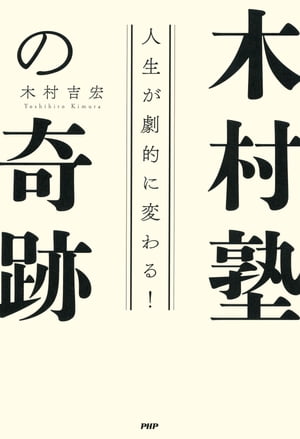 木村塾の奇跡

人生が劇的に変わる！

木村吉宏
Yoshihiro Kimura

PHP